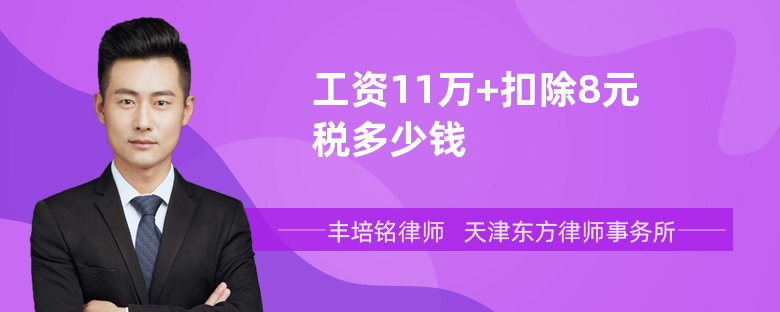 工资11万+扣除8元税多少钱

丰培铭律师 天津东方律师事务所